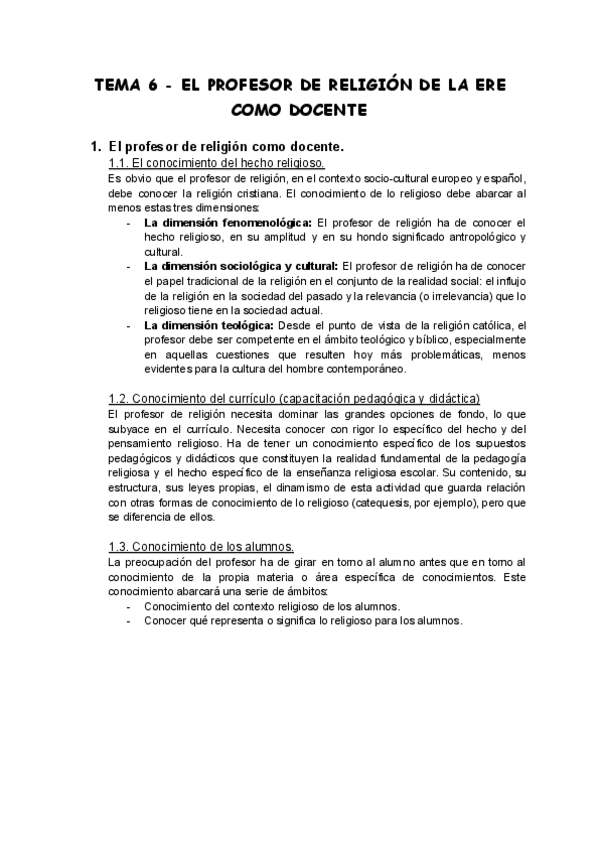 TEMA 6 - EL PROFESOR DE RELIGIÓN DE LA ERE COMO DOCENTE

1. El profesor de religión como docente.

1.1. El conocimiento del hecho religioso.

Es obvio que el profesor de religión, en el contexto socio-cultural europeo y español, debe conocer la religión cristiana. El conocimiento de lo religioso debe abarcar al menos estas tres dimensiones:

- **La dimensión fenomenológica:** El profesor de religión ha de conocer el hecho religioso, en su amplitud y en su hondo significado antropológico y cultural.
- **La dimensión sociológica y cultural:** El profesor de religión ha de conocer el papel tradicional de la religión en el conjunto de la realidad social: el influjo de la religión en la sociedad del pasado y la relevancia (o irrelevancia) que lo religioso tiene en la sociedad actual.
- **La dimensión teológica:** Desde el punto de vista de la religión católica, el profesor debe ser competente en el ámbito teológico y bíblico, especialmente en aquellas cuestiones que resulten hoy más problemáticas, menos evidentes para la cultura del hombre contemporáneo.

1.2. Conocimiento del currículo (capacitación pedagógica y didáctica)

El profesor de religión necesita dominar las grandes opciones de fondo, lo que subyace en el currículo. Necesita conocer con rigor lo específico del hecho y del pensamiento religioso. Ha de tener un conocimiento específico de los supuestos pedagógicos y didácticos que constituyen la realidad fundamental de la pedagogía religiosa y el hecho específico de la enseñanza religiosa escolar. Su contenido, su estructura, sus leyes propias, el dinamismo de esta actividad que guarda relación con otras formas de conocimiento de lo religioso (catequesis, por ejemplo), pero que se diferencia de ellos.

1.3. Conocimiento de los alumnos.

La preocupación del profesor ha de girar en torno al alumno antes que en torno al conocimiento de la propia materia o área específica de conocimientos. Este conocimiento abarcará una serie de ámbitos:

- Conocimiento del contexto religioso de los alumnos.
- Conocer qué representa o significa lo religioso para los alumnos.